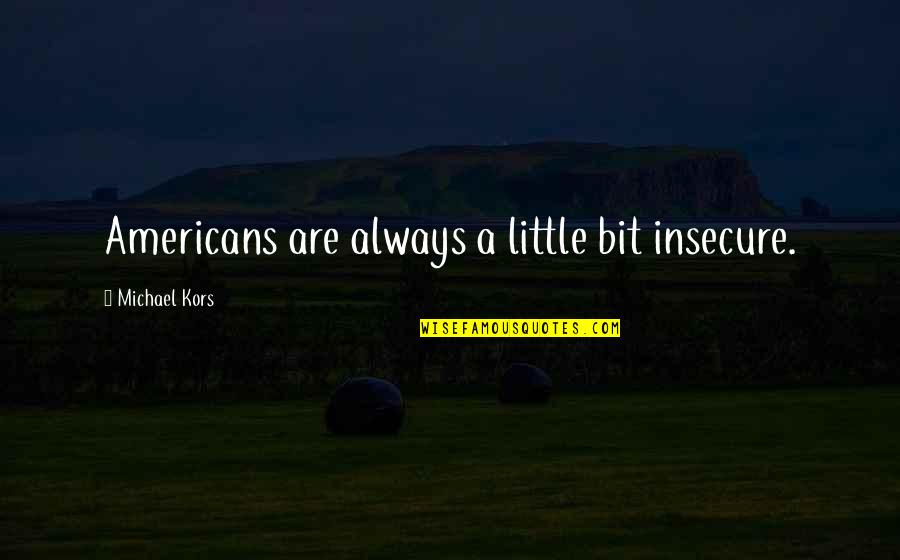 Americans are always a little bit insecure.

Michael Kors

WISEFAMOUSQUOTES.COM